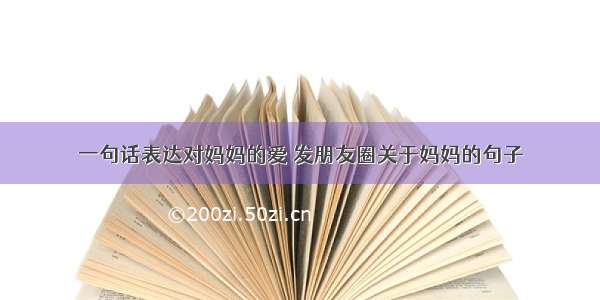 一句话表达对妈妈的爱 发朋友圈关于妈妈的句子

©200zi.50zi.cn